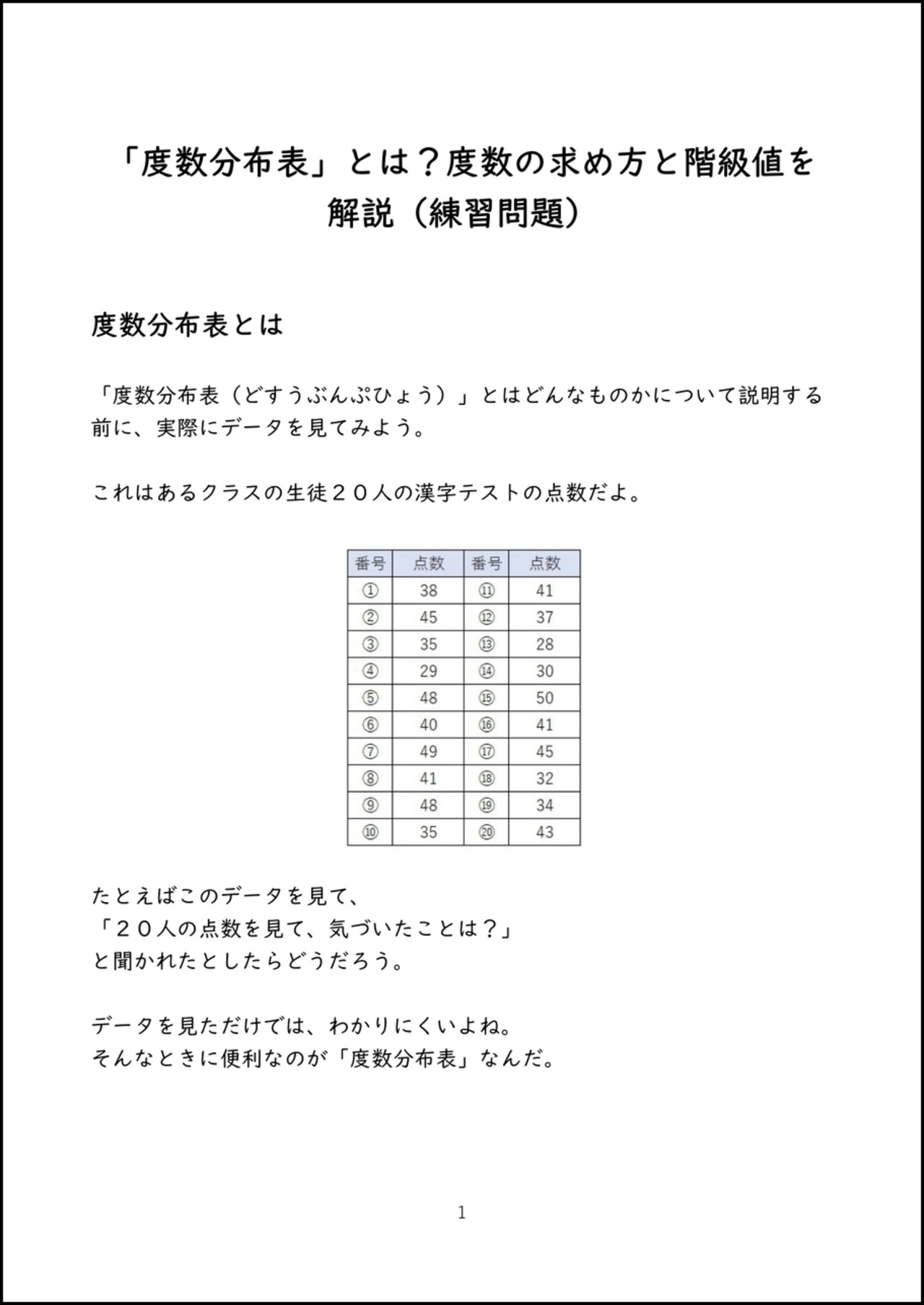 「度数分布表」とは？度数の求め方と階級値を解説（練習問題）

度数分布表とは

「度数分布表（どすうぶんぷひょう）」とはどんなものかについて説明する前に、実際にデータを見てみよう。

これはあるクラスの生徒２０人の漢字テストの点数だよ。

| 番号 | 点数 | 番号 | 点数 |
|---|---|---|---|
| ① | 38 | ⑪ | 41 |
| ② | 45 | ⑫ | 37 |
| ③ | 35 | ⑬ | 28 |
| ④ | 29 | ⑭ | 30 |
| ⑤ | 48 | ⑮ | 50 |
| ⑥ | 40 | ⑯ | 41 |
| ⑦ | 49 | ⑰ | 45 |
| ⑧ | 41 | ⑱ | 32 |
| ⑨ | 48 | ⑲ | 34 |
| ⑩ | 35 | ⑳ | 43 |

たとえばこのデータを見て、
「２０人の点数を見て、気づいたことは？」
と聞かれたとしたらどうだろう。

データを見ただけでは、わかりにくいよね。
そんなときに便利なのが「度数分布表」なんだ。

1